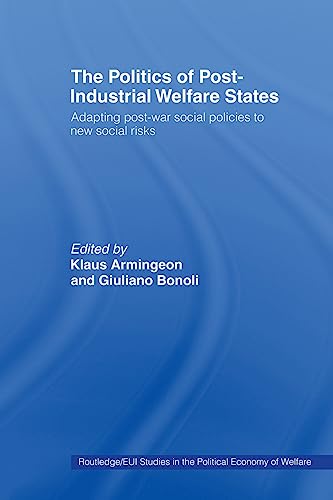 The Politics of Post-Industrial Welfare States

Adapting post-war social policies to new social risks

Edited by
Klaus Armingeon
and Giuliano Bonoli

Routledge/EUI Studies in the Political Economy of Welfare